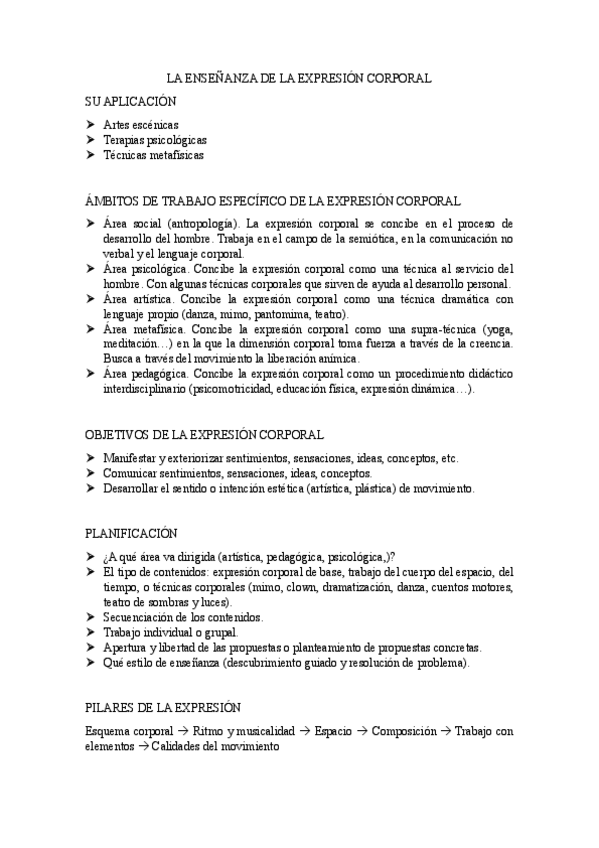 LA ENSEÑANZA DE LA EXPRESIÓN CORPORAL

SU APLICACIÓN

➤ Artes escénicas
➤ Terapias psicológicas
➤ Técnicas metafísicas

ÁMBITOS DE TRABAJO ESPECÍFICO DE LA EXPRESIÓN CORPORAL

➤ Área social (antropología). La expresión corporal se concibe en el proceso de desarrollo del hombre. Trabaja en el campo de la semiótica, en la comunicación no verbal y el lenguaje corporal.
➤ Área psicológica. Concibe la expresión corporal como una técnica al servicio del hombre. Con algunas técnicas corporales que sirven de ayuda al desarrollo personal.
➤ Área artística. Concibe la expresión corporal como una técnica dramática con lenguaje propio (danza, mimo, pantomima, teatro).
➤ Área metafísica. Concibe la expresión corporal como una supra-técnica (yoga, meditación…) en la que la dimensión corporal toma fuerza a través de la creencia. Busca a través del movimiento la liberación anímica.
➤ Área pedagógica. Concibe la expresión corporal como un procedimiento didáctico interdisciplinario (psicomotricidad, educación física, expresión dinámica…).

OBJETIVOS DE LA EXPRESIÓN CORPORAL

➤ Manifestar y exteriorizar sentimientos, sensaciones, ideas, conceptos, etc.
➤ Comunicar sentimientos, sensaciones, ideas, conceptos.
➤ Desarrollar el sentido o intención estética (artística, plástica) de movimiento.

PLANIFICACIÓN

➤ ¿A qué área va dirigida (artística, pedagógica, psicológica,)?
➤ El tipo de contenidos: expresión corporal de base, trabajo del cuerpo del espacio, del tiempo, o técnicas corporales (mimo, clown, dramatización, danza, cuentos motores, teatro de sombras y luces).
➤ Secuenciación de los contenidos.
➤ Trabajo individual o grupal.
➤ Apertura y libertad de las propuestas o planteamiento de propuestas concretas.
➤ Qué estilo de enseñanza (descubrimiento guiado y resolución de problema).

PILARES DE LA EXPRESIÓN

Esquema corporal → Ritmo y musicalidad → Espacio → Composición → Trabajo con elementos → Calidades del movimiento